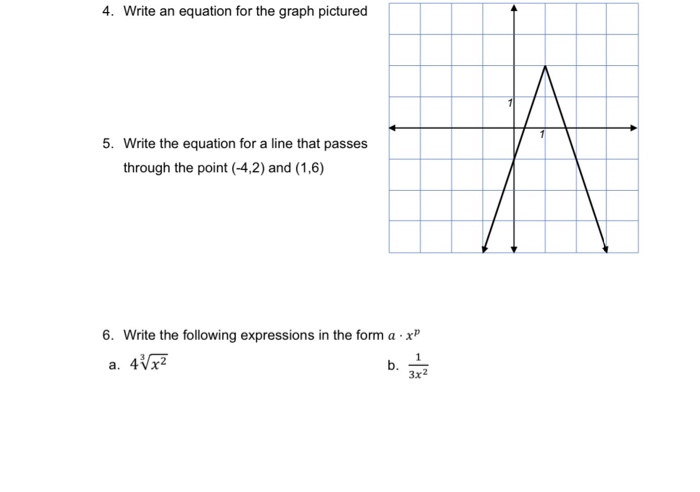 4. Write an equation for the graph pictured

1

1

5. Write the equation for a line that passes through the point (-4,2) and (1,6)

6. Write the following expressions in the form $a \cdot x^p$

a. $4\sqrt[3]{x^2}$

b. $\frac{1}{3x^2}$